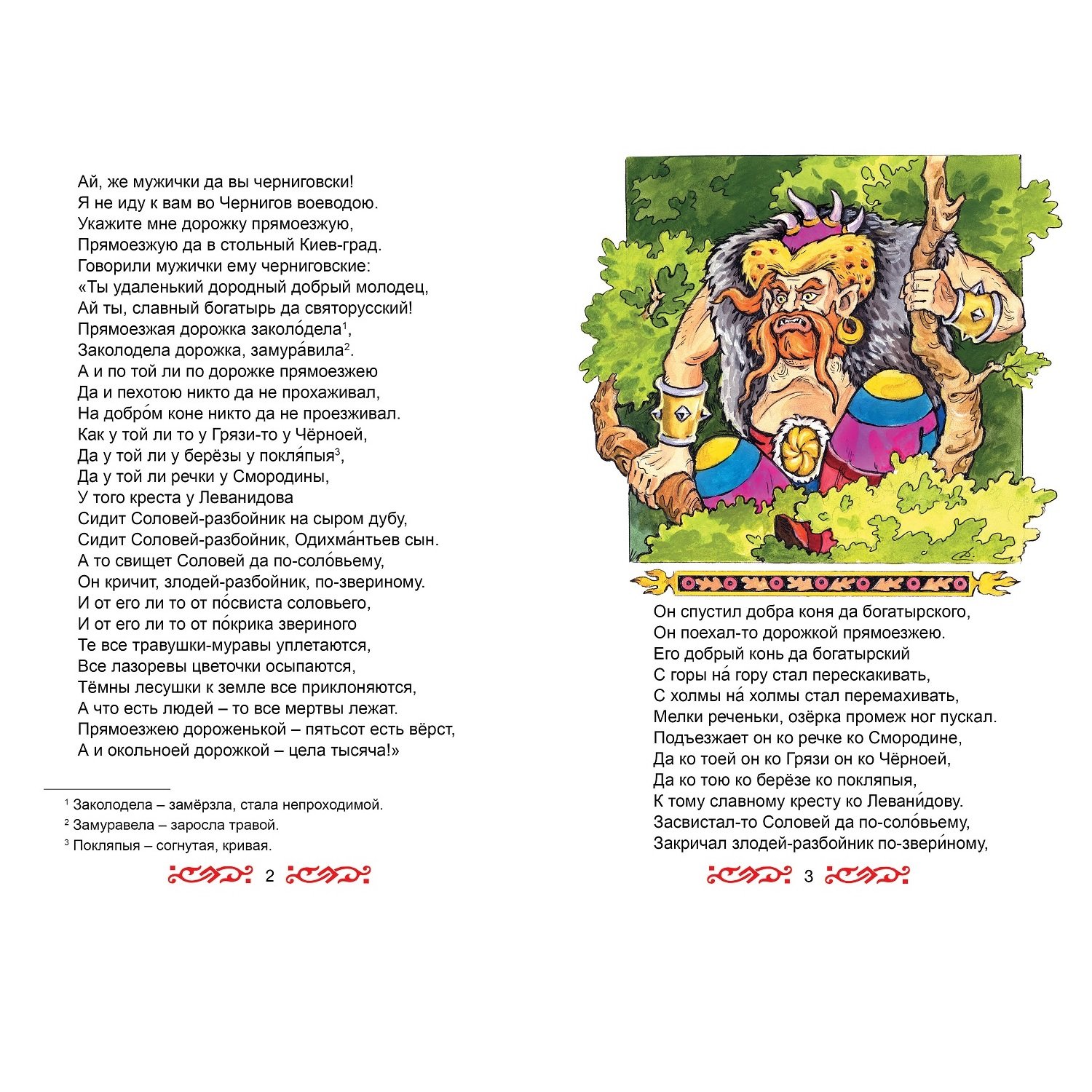 Ай, же мужички да вы черниговски!
Я не иду к вам во Чернигов воеводою.
Укажите мне дорожку прямоезжую,
Прямоезжую да в стольный Киев-град.
Говорили мужички ему черниговские:
«Ты удаленький дородный добрый молодец,
Ай ты, славный богатырь да святорусский!
Прямоезжая дорожка заколо́дела$^1$,
Заколодела дорожка, замура́вила$^2$.
А и по той ли по дорожке прямоезжею
Да и пехотою никто да не прохаживал,
На добро́м коне никто да не проезживал.
Как у той ли то у Грязи-то у Чёрноей,
Да у той ли у берёзы у покля́пыя$^3$,
Да у той ли речки у Смородины,
У того креста у Леванидова
Сидит Соловей-разбойник на сыром дубу,
Сидит Соловей-разбойник, Одихма́нтьев сын.
А то свищет Соловей да по-соло́вьему,
Он кричит, злодей-разбойник, по-звериному.
И от его ли то от по́свиста соловьего,
И от его ли то от по́крика звериного
Те все травушки-муравы уплетаются,
Все лазоревы цветочки осыпаются,
Тёмны лесушки к земле все приклоняются,
А что есть людей – то все мертвы лежат.
Прямоезжею дороженькой – пятьсот есть вёрст,
А и окольноей дорожкой – цела тысяча!»

$^1$ Заколодела – замёрзла, стала непроходимой.
$^2$ Замуравела – заросла травой.
$^3$ Покляпыя – согнутая, кривая.

2

Он спустил добра коня да богатырского,
Он поехал-то дорожкой прямоезжею.
Его добрый конь да богатырский
С горы на́ гору стал перескакивать,
С холмы на́ холмы стал перемахивать,
Мелки реченьки, озёрка промеж ног пускал.
Подъезжает он ко речке ко Смородине,
Да ко тоей он ко Грязи он ко Чёрноей,
Да ко тою ко берёзе ко покляпыя,
К тому славному кресту ко Левани́дову.
Засвистал-то Соловей да по-соло́вьему,
Закричал злодей-разбойник по-звери́ному,

3